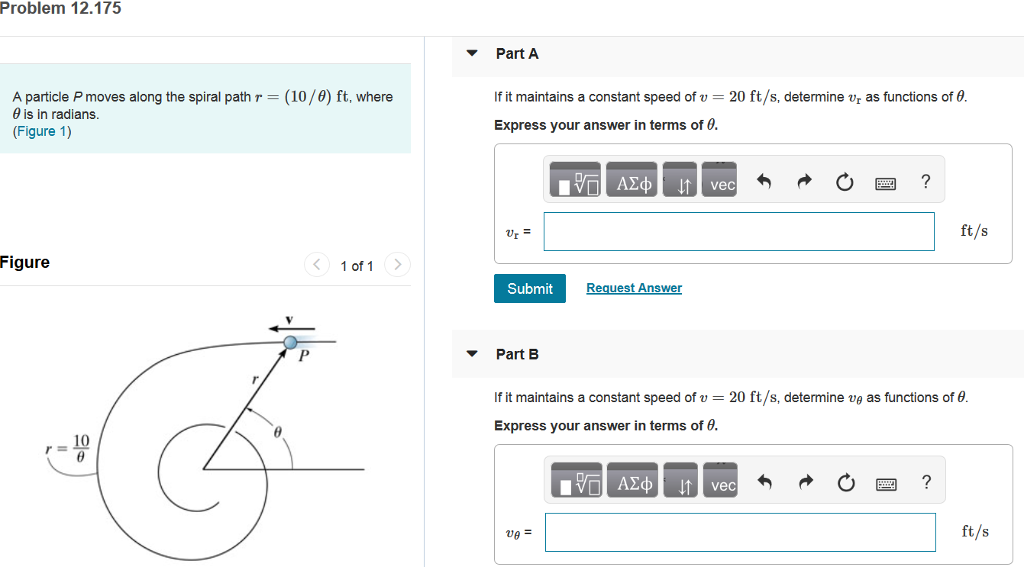 Problem 12.175

A particle $P$ moves along the spiral path $r = (10/\theta)$ ft, where $\theta$ is in radians.
(Figure 1)

Figure

1 of 1

$\mathbf{v}$

$P$

$r$

$\theta$

$r = \frac{10}{\theta}$

Part A

If it maintains a constant speed of $v = 20$ ft/s, determine $v_r$ as functions of $\theta$.

Express your answer in terms of $\theta$.

ΑΣφ vec ?

$v_r$ =

ft/s

Submit Request Answer

Part B

If it maintains a constant speed of $v = 20$ ft/s, determine $v_\theta$ as functions of $\theta$.

Express your answer in terms of $\theta$.

ΑΣφ vec ?

$v_\theta$ =

ft/s